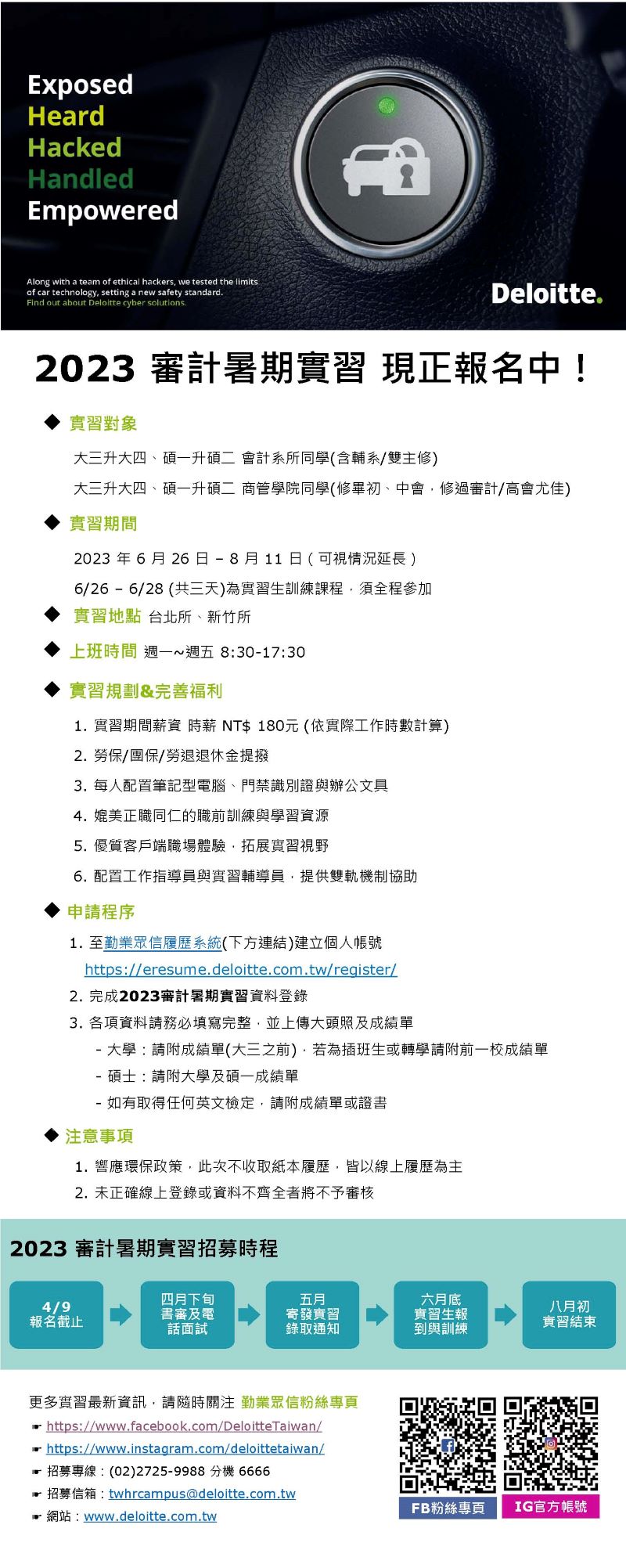 Exposed
Heard
Hacked
Handled
Empowered

Along with a team of ethical hackers, we tested the limits of car technology, setting a new safety standard.
Find out about Deloitte cyber solutions.

Deloitte.

2023 審計暑期實習 現正報名中！

◆ 實習對象

大三升大四、碩一升碩二 會計系所同學(含輔系/雙主修)

大三升大四、碩一升碩二 商管學院同學(修畢初、中會，修過審計/高會尤佳)

◆ 實習期間

2023 年 6 月 26 日 – 8 月 11 日（可視情況延長）

6/26 – 6/28 (共三天)為實習生訓練課程，須全程參加

◆ 實習地點 台北所、新竹所

◆ 上班時間 週一~週五 8:30-17:30

◆ 實習規劃&完善福利

1. 實習期間薪資 時薪 NT$ 180元 (依實際工作時數計算)
2. 勞保/團保/勞退退休金提撥
3. 每人配置筆記型電腦、門禁識別證與辦公文具
4. 媲美正職同仁的職前訓練與學習資源
5. 優質客戶端職場體驗，拓展實習視野
6. 配置工作指導員與實習輔導員，提供雙軌機制協助

◆ 申請程序

1. 至勤業眾信履歷系統(下方連結)建立個人帳號
https://eresume.deloitte.com.tw/register/
2. 完成2023審計暑期實習資料登錄
3. 各項資料請務必填寫完整，並上傳大頭照及成績單
- 大學：請附成績單(大三之前)，若為插班生或轉學請附前一校成績單
- 碩士：請附大學及碩一成績單
- 如有取得任何英文檢定，請附成績單或證書

◆ 注意事項

1. 響應環保政策，此次不收取紙本履歷，皆以線上履歷為主
2. 未正確線上登錄或資料不齊全者將不予審核

2023 審計暑期實習招募時程

4/9 報名截止
四月下旬 書審及電話面試
五月 寄發實習錄取通知
六月底 實習生報到與訓練
八月初 實習結束

更多實習最新資訊，請隨時關注 勤業眾信粉絲專頁
☛ https://www.facebook.com/DeloitteTaiwan/
☛ https://www.instagram.com/deloittetaiwan/
☛ 招募專線：(02)2725-9988 分機 6666
☛ 招募信箱：twhrcampus@deloitte.com.tw
☛ 網站：www.deloitte.com.tw

FB粉絲專頁
IG官方帳號